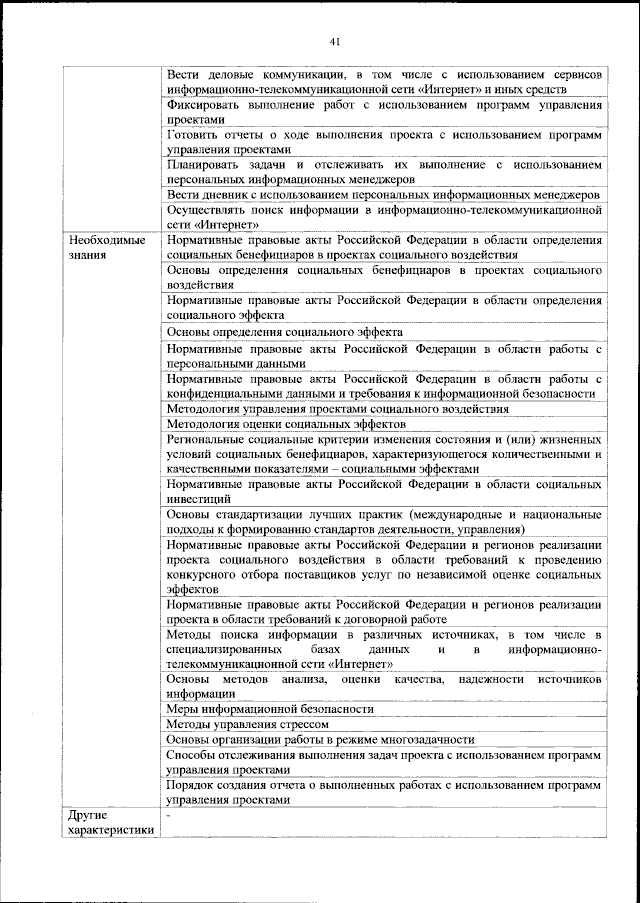 41

| | |
|---|---|
| | Вести деловые коммуникации, в том числе с использованием сервисов информационно-телекоммуникационной сети «Интернет» и иных средств |
| | Фиксировать выполнение работ с использованием программ управления проектами |
| | Готовить отчеты о ходе выполнения проекта с использованием программ управления проектами |
| | Планировать задачи и отслеживать их выполнение с использованием персональных информационных менеджеров |
| | Вести дневник с использованием персональных информационных менеджеров |
| | Осуществлять поиск информации в информационно-телекоммуникационной сети «Интернет» |
| Необходимые знания | Нормативные правовые акты Российской Федерации в области определения социальных бенефициаров в проектах социального воздействия |
| | Основы определения социальных бенефициаров в проектах социального воздействия |
| | Нормативные правовые акты Российской Федерации в области определения социального эффекта |
| | Основы определения социального эффекта |
| | Нормативные правовые акты Российской Федерации в области работы с персональными данными |
| | Нормативные правовые акты Российской Федерации в области работы с конфиденциальными данными и требования к информационной безопасности |
| | Методология управления проектами социального воздействия |
| | Методология оценки социальных эффектов |
| | Региональные социальные критерии изменения состояния и (или) жизненных условий социальных бенефициаров, характеризующегося количественными и качественными показателями – социальными эффектами |
| | Нормативные правовые акты Российской Федерации в области социальных инвестиций |
| | Основы стандартизации лучших практик (международные и национальные подходы к формированию стандартов деятельности, управления) |
| | Нормативные правовые акты Российской Федерации и регионов реализации проекта социального воздействия в области требований к проведению конкурсного отбора поставщиков услуг по независимой оценке социальных эффектов |
| | Нормативные правовые акты Российской Федерации и регионов реализации проекта в области требований к договорной работе |
| | Методы поиска информации в различных источниках, в том числе в специализированных базах данных и в информационно-телекоммуникационной сети «Интернет» |
| | Основы методов анализа, оценки качества, надежности источников информации |
| | Меры информационной безопасности |
| | Методы управления стрессом |
| | Основы организации работы в режиме многозадачности |
| | Способы отслеживания выполнения задач проекта с использованием программ управления проектами |
| | Порядок создания отчета о выполненных работах с использованием программ управления проектами |
| Другие характеристики | - |